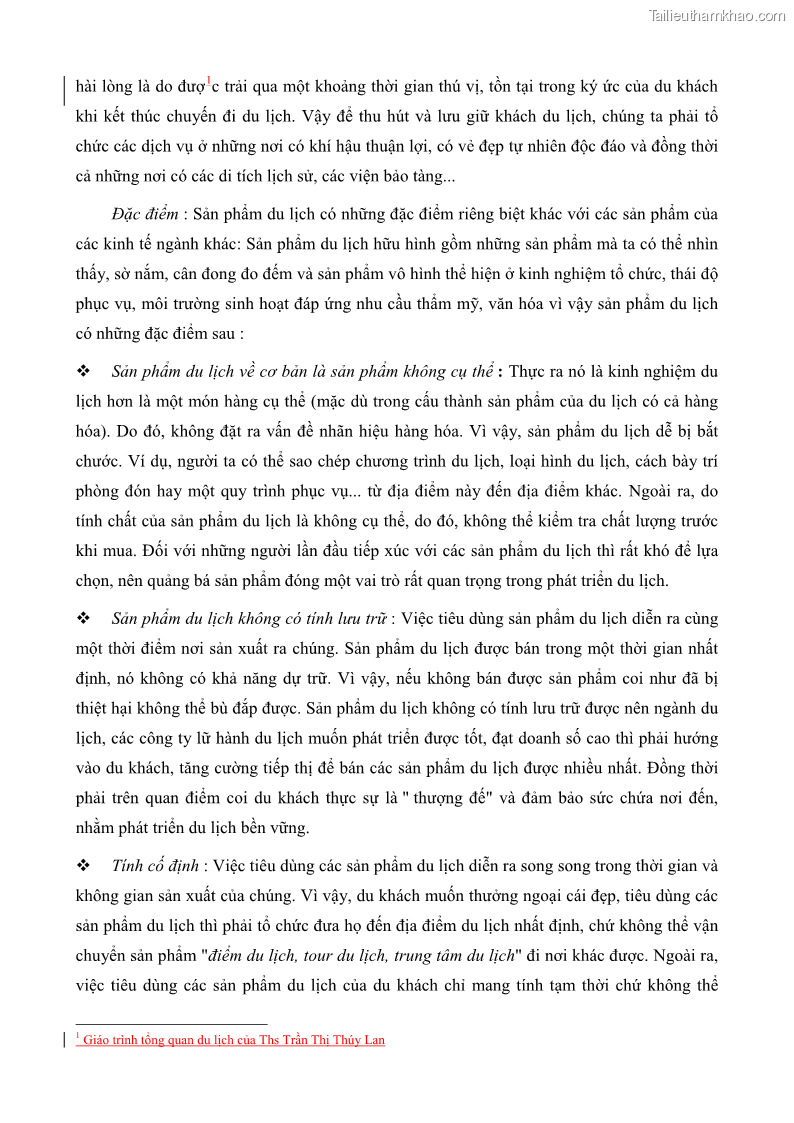 Tailieuthamkhao.com

hài lòng là do đượ$^1$c trải qua một khoảng thời gian thú vị, tồn tại trong ký ức của du khách khi kết thúc chuyến đi du lịch. Vậy để thu hút và lưu giữ khách du lịch, chúng ta phải tổ chức các dịch vụ ở những nơi có khí hậu thuận lợi, có vẻ đẹp tự nhiên độc đáo và đồng thời cả những nơi có các di tích lịch sử, các viện bảo tàng...

Đặc điểm : Sản phẩm du lịch có những đặc điểm riêng biệt khác với các sản phẩm của các kinh tế ngành khác: Sản phẩm du lịch hữu hình gồm những sản phẩm mà ta có thể nhìn thấy, sờ nắm, cân đong đo đếm và sản phẩm vô hình thể hiện ở kinh nghiệm tổ chức, thái độ phục vụ, môi trường sinh hoạt đáp ứng nhu cầu thẩm mỹ, văn hóa vì vậy sản phẩm du lịch có những đặc điểm sau :

❖ Sản phẩm du lịch về cơ bản là sản phẩm không cụ thể : Thực ra nó là kinh nghiệm du lịch hơn là một món hàng cụ thể (mặc dù trong cấu thành sản phẩm của du lịch có cả hàng hóa). Do đó, không đặt ra vấn đề nhãn hiệu hàng hóa. Vì vậy, sản phẩm du lịch dễ bị bắt chước. Ví dụ, người ta có thể sao chép chương trình du lịch, loại hình du lịch, cách bày trí phòng đón hay một quy trình phục vụ... từ địa điểm này đến địa điểm khác. Ngoài ra, do tính chất của sản phẩm du lịch là không cụ thể, do đó, không thể kiểm tra chất lượng trước khi mua. Đối với những người lần đầu tiếp xúc với các sản phẩm du lịch thì rất khó để lựa chọn, nên quảng bá sản phẩm đóng một vai trò rất quan trọng trong phát triển du lịch.

❖ Sản phẩm du lịch không có tính lưu trữ : Việc tiêu dùng sản phẩm du lịch diễn ra cùng một thời điểm nơi sản xuất ra chúng. Sản phẩm du lịch được bán trong một thời gian nhất định, nó không có khả năng dự trữ. Vì vậy, nếu không bán được sản phẩm coi như đã bị thiệt hại không thể bù đắp được. Sản phẩm du lịch không có tính lưu trữ được nên ngành du lịch, các công ty lữ hành du lịch muốn phát triển được tốt, đạt doanh số cao thì phải hướng vào du khách, tăng cường tiếp thị để bán các sản phẩm du lịch được nhiều nhất. Đồng thời phải trên quan điểm coi du khách thực sự là " thượng đế" và đảm bảo sức chứa nơi đến, nhằm phát triển du lịch bền vững.

❖ Tính cố định : Việc tiêu dùng các sản phẩm du lịch diễn ra song song trong thời gian và không gian sản xuất của chúng. Vì vậy, du khách muốn thưởng ngoại cái đẹp, tiêu dùng các sản phẩm du lịch thì phải tổ chức đưa họ đến địa điểm du lịch nhất định, chứ không thể vận chuyển sản phẩm "điểm du lịch, tour du lịch, trung tâm du lịch" đi nơi khác được. Ngoài ra, việc tiêu dùng các sản phẩm du lịch của du khách chỉ mang tính tạm thời chứ không thể

$^1$ Giáo trình tổng quan du lịch của Ths Trần Thị Thúy Lan